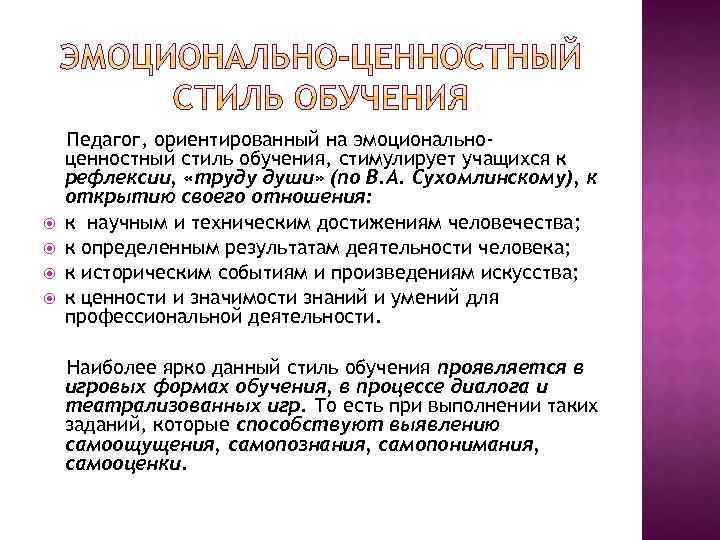 ЭМОЦИОНАЛЬНО-ЦЕННОСТНЫЙ СТИЛЬ ОБУЧЕНИЯ

Педагог, ориентированный на эмоционально-ценностный стиль обучения, стимулирует учащихся к рефлексии, «труду души» (по В.А. Сухомлинскому), к открытию своего отношения:

к научным и техническим достижениям человечества;
к определенным результатам деятельности человека;
к историческим событиям и произведениям искусства;
к ценности и значимости знаний и умений для профессиональной деятельности.

Наиболее ярко данный стиль обучения проявляется в игровых формах обучения, в процессе диалога и театрализованных игр. То есть при выполнении таких заданий, которые способствуют выявлению самоощущения, самопознания, самопонимания, самооценки.